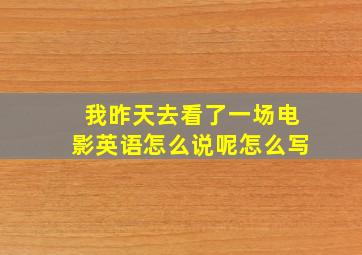 我昨天去看了一场电影英语怎么说呢怎么写